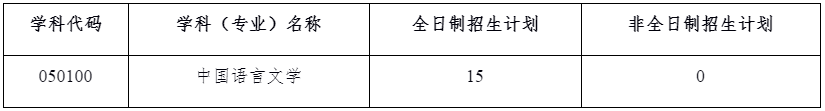 | 学科代码 | 学科（专业）名称 | 全日制招生计划 | 非全日制招生计划 |
|---|---|---|---|
| 050100 | 中国语言文学 | 15 | 0 |